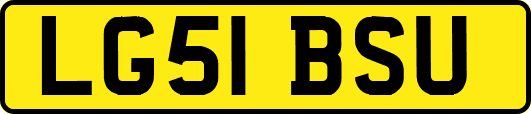 LG51 BSU